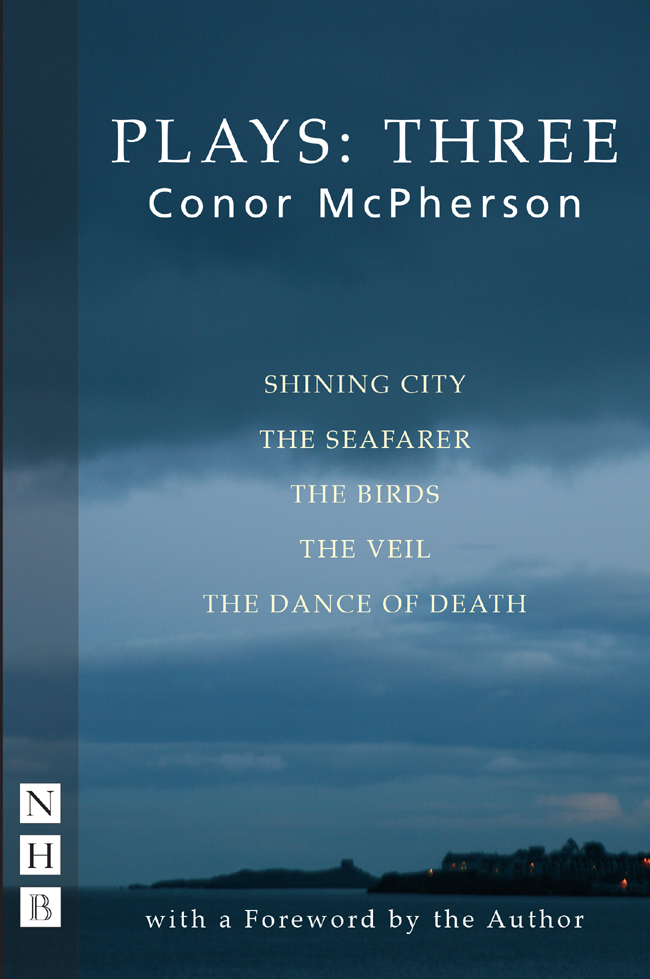 PLAYS: THREE
Conor McPherson

SHINING CITY
THE SEAFARER
THE BIRDS
THE VEIL
THE DANCE OF DEATH

N
H
B

with a Foreword by the Author